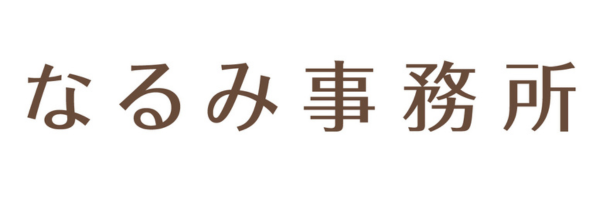 なるみ事務所